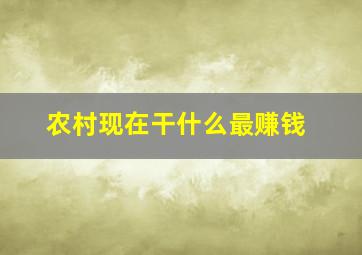 农村现在干什么最赚钱